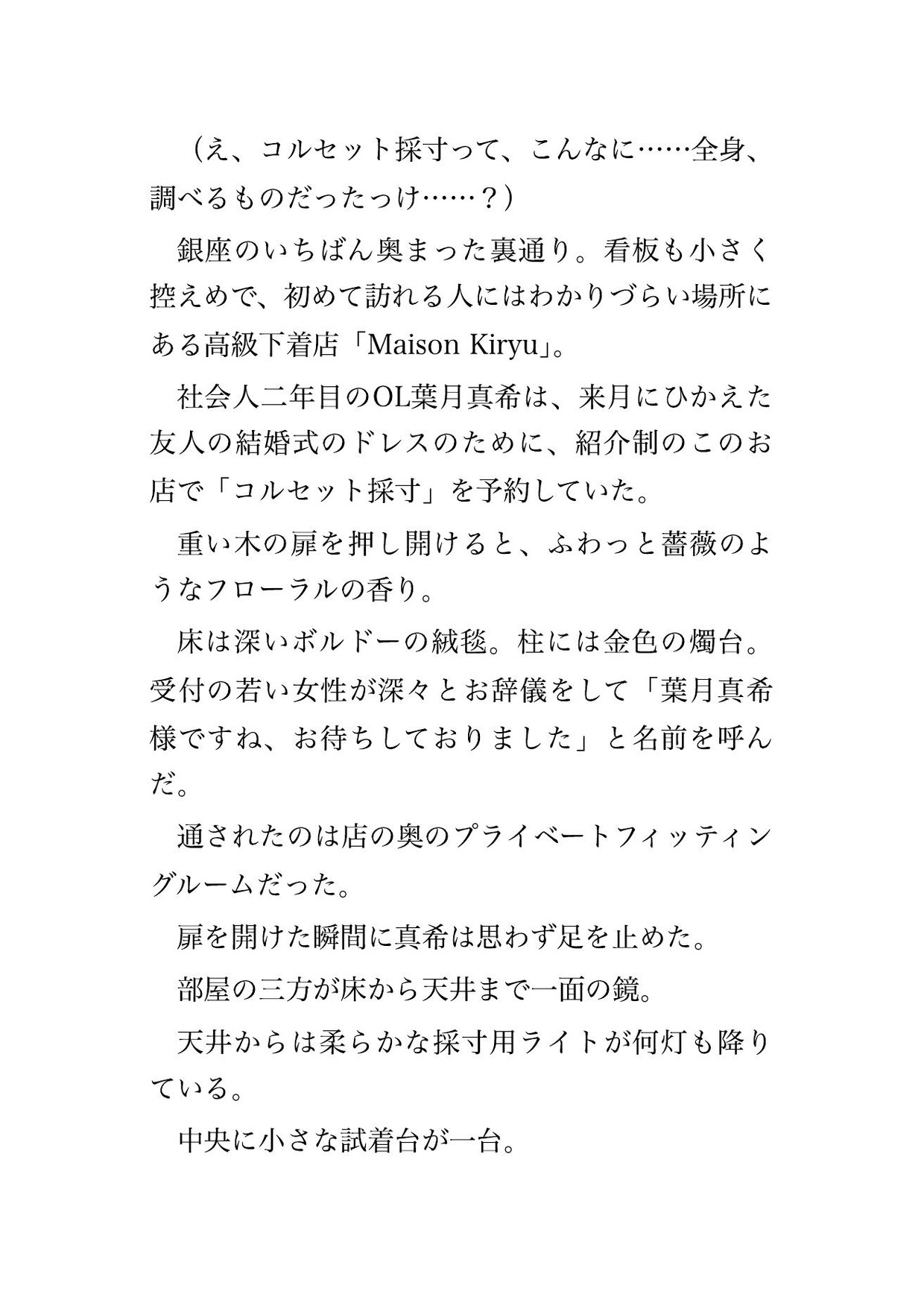 （え、コルセット採寸って、こんなに……全身、調べるものだったっけ……？）

銀座のいちばん奥まった裏通り。看板も小さく控えめで、初めて訪れる人にはわかりづらい場所にある高級下着店「Maison Kiryu」。

社会人二年目のOL葉月真希は、来月にひかえた友人の結婚式のドレスのために、紹介制のこのお店で「コルセット採寸」を予約していた。

重い木の扉を押し開けると、ふわっと薔薇のようなフローラルの香り。

床は深いボルドーの絨毯。柱には金色の燭台。受付の若い女性が深々とお辞儀をして「葉月真希様ですね、お待ちしておりました」と名前を呼んだ。

通されたのは店の奥のプライベートフィッティングルームだった。

扉を開けた瞬間に真希は思わず足を止めた。

部屋の三方が床から天井まで一面の鏡。

天井からは柔らかな採寸用ライトが何灯も降りている。

中央に小さな試着台が一台。